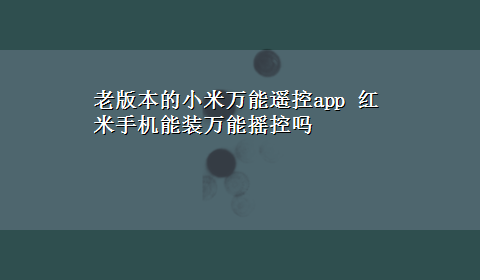 老版本的小米万能遥控app 红米手机能装万能摇控吗